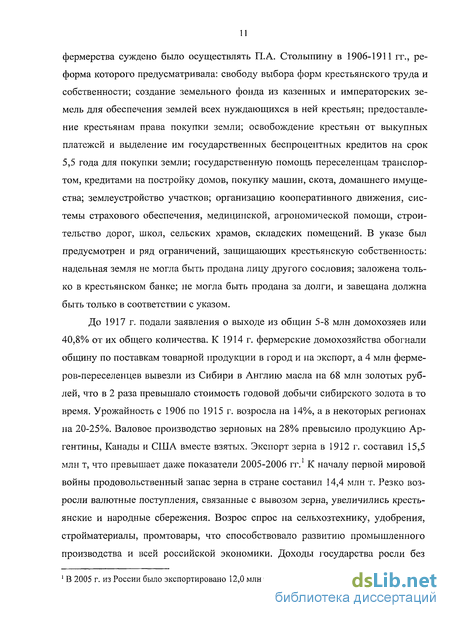 11

фермерства суждено было осуществлять П.А. Столыпину в 1906-1911 гг., реформа которого предусматривала: свободу выбора форм крестьянского труда и собственности; создание земельного фонда из казенных и императорских земель для обеспечения землей всех нуждающихся в ней крестьян; предоставление крестьянам права покупки земли; освобождение крестьян от выкупных платежей и выделение им государственных беспроцентных кредитов на срок 5,5 года для покупки земли; государственную помощь переселенцам транспортом, кредитами на постройку домов, покупку машин, скота, домашнего имущества; землеустройство участков; организацию кооперативного движения, системы страхового обеспечения, медицинской, агрономической помощи, строительство дорог, школ, сельских храмов, складских помещений. В указе был предусмотрен и ряд ограничений, защищающих крестьянскую собственность: надельная земля не могла быть продана лицу другого сословия; заложена только в крестьянском банке; не могла быть продана за долги, и завещана должна быть только в соответствии с указом.

До 1917 г. подали заявления о выходе из общин 5-8 млн домохозяев или 40,8% от их общего количества. К 1914 г. фермерские домохозяйства обогнали общину по поставкам товарной продукции в город и на экспорт, а 4 млн фермеров-переселенцев вывезли из Сибири в Англию масла на 68 млн золотых рублей, что в 2 раза превышало стоимость годовой добычи сибирского золота в то время. Урожайность с 1906 по 1915 г. возросла на 14%, а в некоторых регионах на 20-25%. Валовое производство зерновых на 28% превысило продукцию Аргентины, Канады и США вместе взятых. Экспорт зерна в 1912 г. составил 15,5 млн т, что превышает даже показатели 2005-2006 гг.$^1$ К началу первой мировой войны продовольственный запас зерна в стране составил 14,4 млн т. Резко возросли валютные поступления, связанные с вывозом зерна, увеличились крестьянские и народные сбережения. Возрос спрос на сельхозтехнику, удобрения, стройматериалы, промтовары, что способствовало развитию промышленного производства и всей российской экономики. Доходы государства росли без

$^1$ В 2005 г. из России было экспортировано 12,0 млн

dsLib.net
библиотека диссертаций